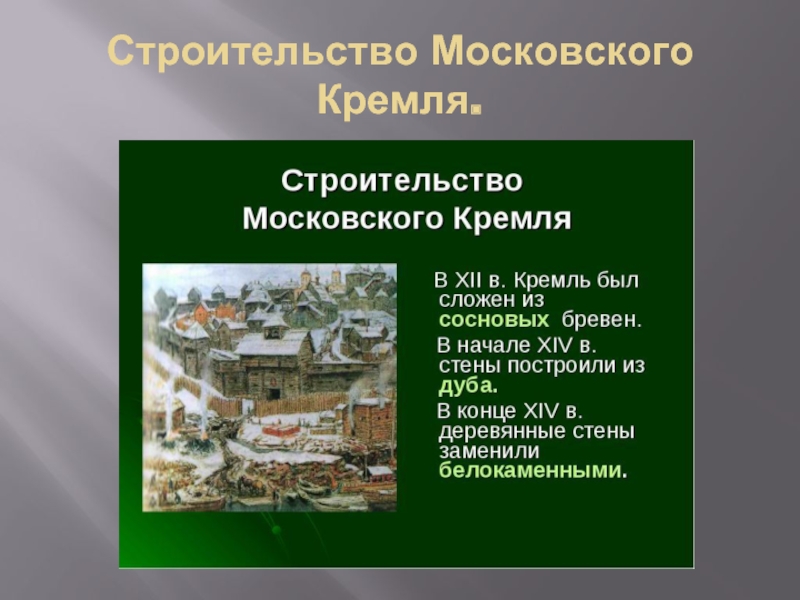 Строительство Московского Кремля.

Строительство Московского Кремля

В XII в. Кремль был сложен из сосновых бревен.

В начале XIV в. стены построили из дуба.

В конце XIV в. деревянные стены заменили белокаменными.